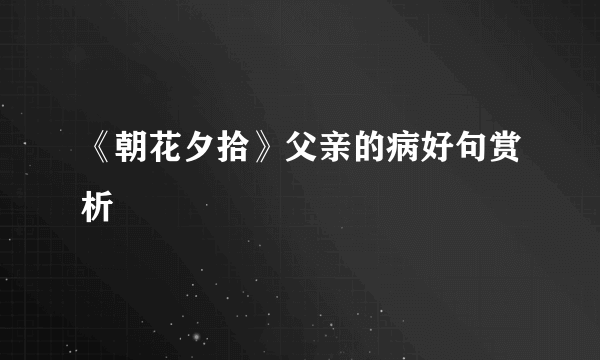 《朝花夕拾》父亲的病好句赏析